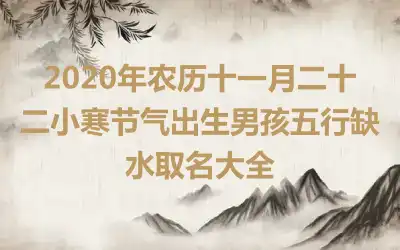 2020年农历十一月二十二小寒节气出生男孩五行缺水取名大全